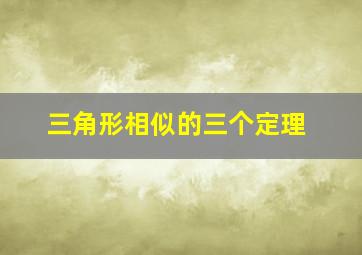 三角形相似的三个定理